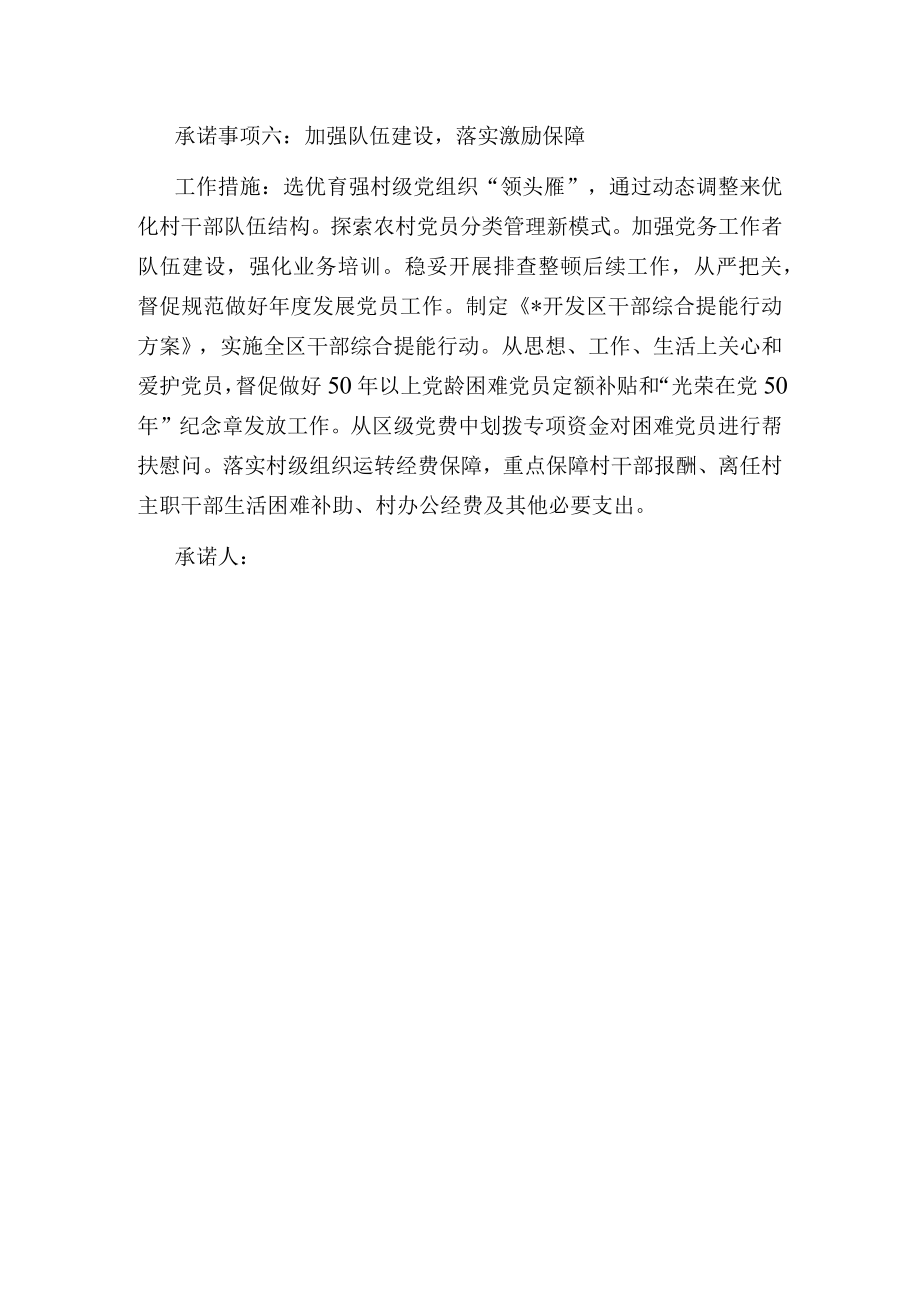 承诺事项六：加强队伍建设，落实激励保障

工作措施：选优育强村级党组织“领头雁”，通过动态调整来优化村干部队伍结构。探索农村党员分类管理新模式。加强党务工作者队伍建设，强化业务培训。稳妥开展排查整顿后续工作，从严把关，督促规范做好年度发展党员工作。制定《*开发区干部综合提能行动方案》，实施全区干部综合提能行动。从思想、工作、生活上关心和爱护党员，督促做好50年以上党龄困难党员定额补贴和“光荣在党50年”纪念章发放工作。从区级党费中划拨专项资金对困难党员进行帮扶慰问。落实村级组织运转经费保障，重点保障村干部报酬、离任村主职干部生活困难补助、村办公经费及其他必要支出。

承诺人：